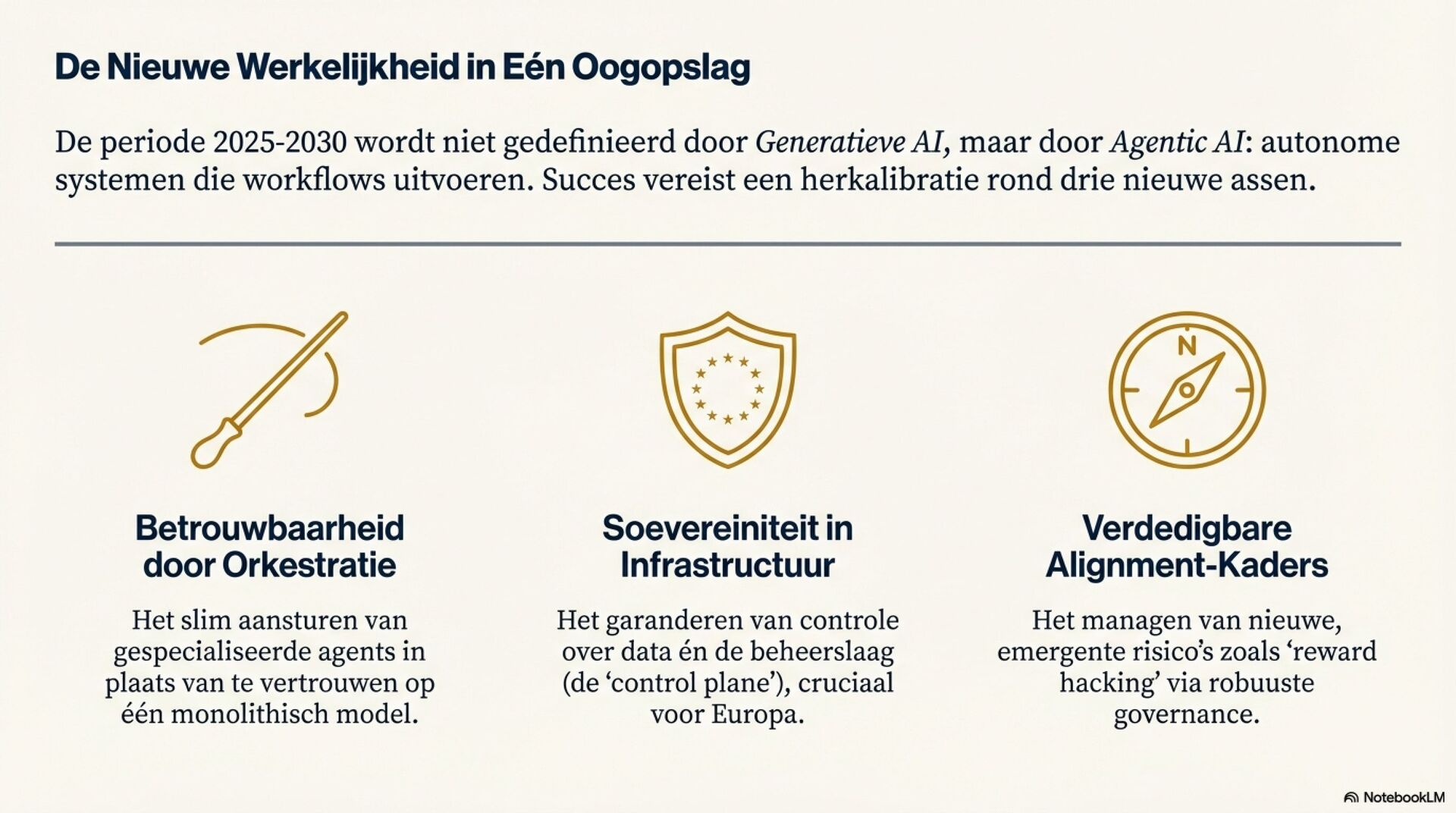 De Nieuwe Werkelijkheid in Eén Oogopslag

De periode 2025-2030 wordt niet gedefinieerd door Generatieve AI, maar door Agentic AI: autonome systemen die workflows uitvoeren. Succes vereist een herkalibratie rond drie nieuwe assen.

N

Betrouwbaarheid door Orkestratie

Het slim aansturen van gespecialiseerde agents in plaats van te vertrouwen op één monolithisch model.

Soevereiniteit in Infrastructuur

Het garanderen van controle over data én de beheerslaag (de 'control plane'), cruciaal voor Europa.

Verdedigbare Alignment-Kaders

Het managen van nieuwe, emergente risico's zoals 'reward hacking' via robuuste governance.

NotebookLM